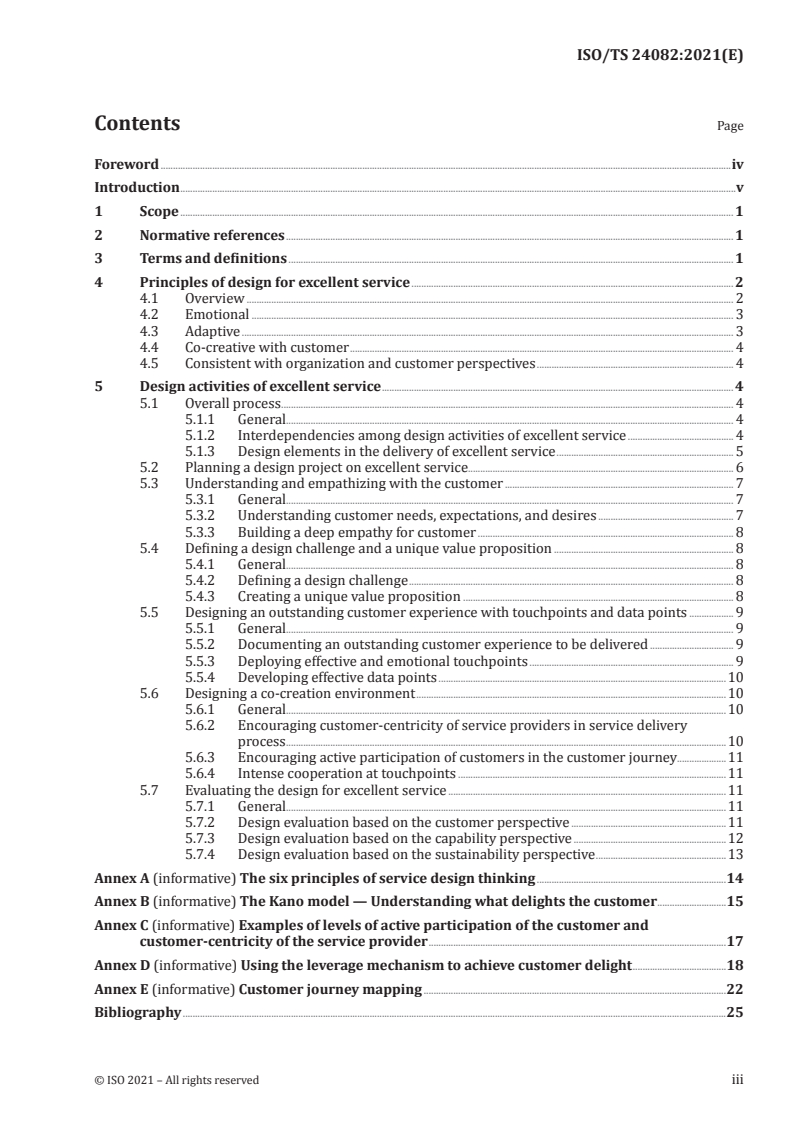 ISO/TS 24082:2021(E)

Contents

Page

Foreword iv

Introduction v

1 Scope 1

2 Normative references 1

3 Terms and definitions 1

4 Principles of design for excellent service 2
4.1 Overview 2
4.2 Emotional 3
4.3 Adaptive 3
4.4 Co-creative with customer 4
4.5 Consistent with organization and customer perspectives 4

5 Design activities of excellent service 4
5.1 Overall process 4
5.1.1 General 4
5.1.2 Interdependencies among design activities of excellent service 4
5.1.3 Design elements in the delivery of excellent service 5
5.2 Planning a design project on excellent service 6
5.3 Understanding and empathizing with the customer 7
5.3.1 General 7
5.3.2 Understanding customer needs, expectations, and desires 7
5.3.3 Building a deep empathy for customer 8
5.4 Defining a design challenge and a unique value proposition 8
5.4.1 General 8
5.4.2 Defining a design challenge 8
5.4.3 Creating a unique value proposition 8
5.5 Designing an outstanding customer experience with touchpoints and data points 9
5.5.1 General 9
5.5.2 Documenting an outstanding customer experience to be delivered 9
5.5.3 Deploying effective and emotional touchpoints 9
5.5.4 Developing effective data points 10
5.6 Designing a co-creation environment 10
5.6.1 General 10
5.6.2 Encouraging customer-centricity of service providers in service delivery process 10
5.6.3 Encouraging active participation of customers in the customer journey 11
5.6.4 Intense cooperation at touchpoints 11
5.7 Evaluating the design for excellent service 11
5.7.1 General 11
5.7.2 Design evaluation based on the customer perspective 11
5.7.3 Design evaluation based on the capability perspective 12
5.7.4 Design evaluation based on the sustainability perspective 13

Annex A (informative) The six principles of service design thinking 14

Annex B (informative) The Kano model — Understanding what delights the customer 15

Annex C (informative) Examples of levels of active participation of the customer and customer-centricity of the service provider 17

Annex D (informative) Using the leverage mechanism to achieve customer delight 18

Annex E (informative) Customer journey mapping 22

Bibliography 25

© ISO 2021 – All rights reserved

iii